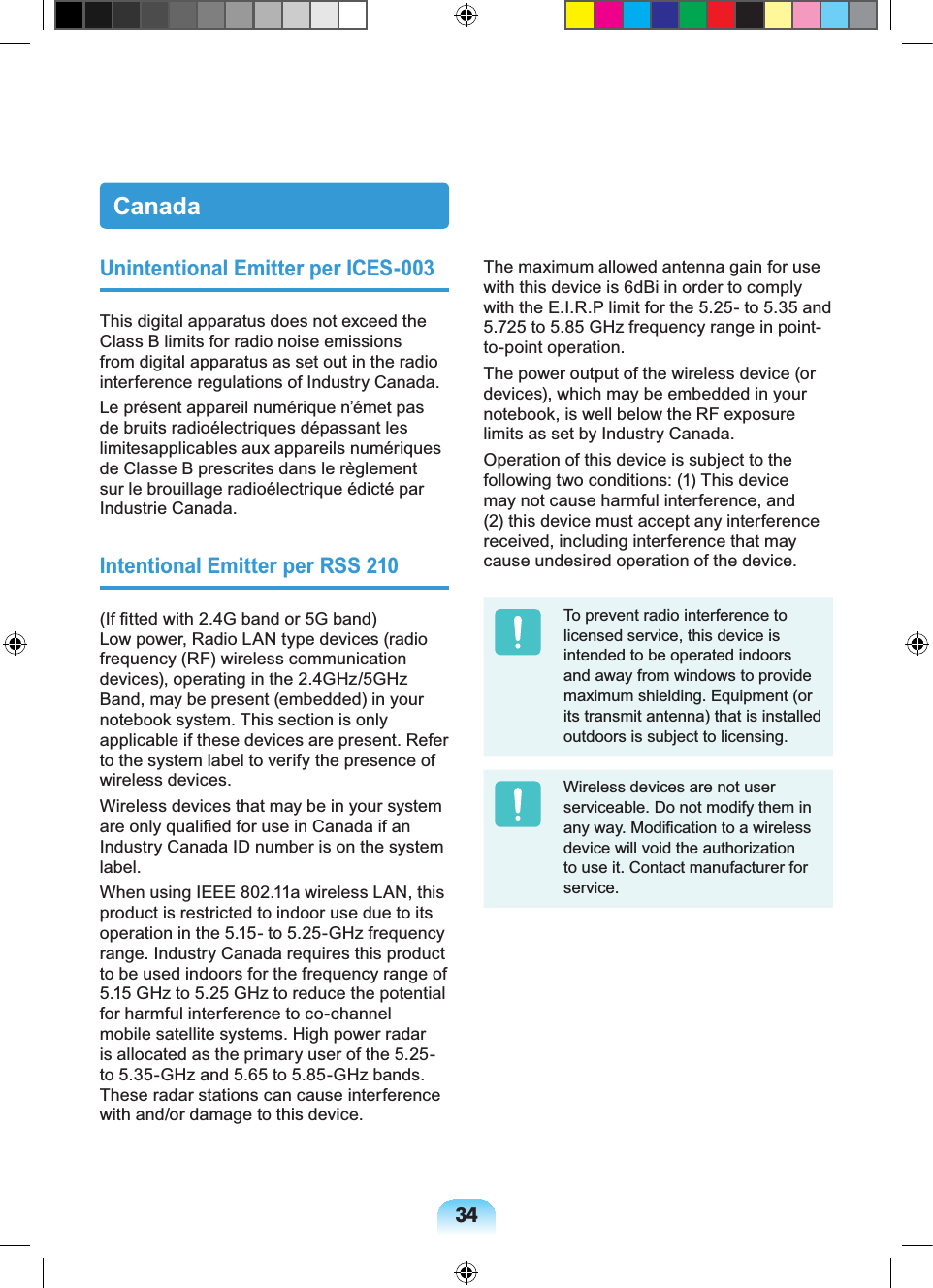 Canada

Unintentional Emitter per ICES-003

This digital apparatus does not exceed the Class B limits for radio noise emissions from digital apparatus as set out in the radio interference regulations of Industry Canada.

Le présent appareil numérique n'émet pas de bruits radioélectriques dépassant les limitesapplicables aux appareils numériques de Classe B prescrites dans le règlement sur le brouillage radioélectrique édicté par Industrie Canada.

Intentional Emitter per RSS 210

(If fitted with 2.4G band or 5G band)
Low power, Radio LAN type devices (radio frequency (RF) wireless communication devices), operating in the 2.4GHz/5GHz Band, may be present (embedded) in your notebook system. This section is only applicable if these devices are present. Refer to the system label to verify the presence of wireless devices.

Wireless devices that may be in your system are only qualified for use in Canada if an Industry Canada ID number is on the system label.

When using IEEE 802.11a wireless LAN, this product is restricted to indoor use due to its operation in the 5.15- to 5.25-GHz frequency range. Industry Canada requires this product to be used indoors for the frequency range of 5.15 GHz to 5.25 GHz to reduce the potential for harmful interference to co-channel mobile satellite systems. High power radar is allocated as the primary user of the 5.25- to 5.35-GHz and 5.65 to 5.85-GHz bands. These radar stations can cause interference with and/or damage to this device.

The maximum allowed antenna gain for use with this device is 6dBi in order to comply with the E.I.R.P limit for the 5.25- to 5.35 and 5.725 to 5.85 GHz frequency range in point-to-point operation.

The power output of the wireless device (or devices), which may be embedded in your notebook, is well below the RF exposure limits as set by Industry Canada.

Operation of this device is subject to the following two conditions: (1) This device may not cause harmful interference, and (2) this device must accept any interference received, including interference that may cause undesired operation of the device.

To prevent radio interference to licensed service, this device is intended to be operated indoors and away from windows to provide maximum shielding. Equipment (or its transmit antenna) that is installed outdoors is subject to licensing.

Wireless devices are not user serviceable. Do not modify them in any way. Modification to a wireless device will void the authorization to use it. Contact manufacturer for service.

34